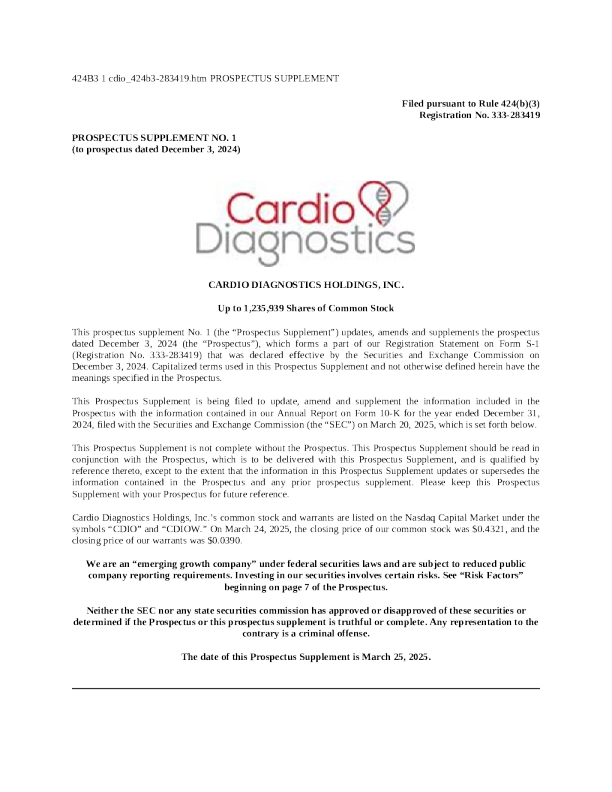 424B3 1 cdio_424b3-283419.htm PROSPECTUS SUPPLEMENT

Filed pursuant to Rule 424(b)(3)
Registration No. 333-283419

PROSPECTUS SUPPLEMENT NO. 1
(to prospectus dated December 3, 2024)

Cardio
Diagnostics

CARDIO DIAGNOSTICS HOLDINGS, INC.

Up to 1,235,939 Shares of Common Stock

This prospectus supplement No. 1 (the "Prospectus Supplement") updates, amends and supplements the prospectus dated December 3, 2024 (the "Prospectus"), which forms a part of our Registration Statement on Form S-1 (Registration No. 333-283419) that was declared effective by the Securities and Exchange Commission on December 3, 2024. Capitalized terms used in this Prospectus Supplement and not otherwise defined herein have the meanings specified in the Prospectus.

This Prospectus Supplement is being filed to update, amend and supplement the information included in the Prospectus with the information contained in our Annual Report on Form 10-K for the year ended December 31, 2024, filed with the Securities and Exchange Commission (the "SEC") on March 20, 2025, which is set forth below.

This Prospectus Supplement is not complete without the Prospectus. This Prospectus Supplement should be read in conjunction with the Prospectus, which is to be delivered with this Prospectus Supplement, and is qualified by reference thereto, except to the extent that the information in this Prospectus Supplement updates or supersedes the information contained in the Prospectus and any prior prospectus supplement. Please keep this Prospectus Supplement with your Prospectus for future reference.

Cardio Diagnostics Holdings, Inc.'s common stock and warrants are listed on the Nasdaq Capital Market under the symbols "CDIO" and "CDIOW." On March 24, 2025, the closing price of our common stock was $0.4321, and the closing price of our warrants was $0.0390.

We are an "emerging growth company" under federal securities laws and are subject to reduced public company reporting requirements. Investing in our securities involves certain risks. See "Risk Factors" beginning on page 7 of the Prospectus.

Neither the SEC nor any state securities commission has approved or disapproved of these securities or determined if the Prospectus or this prospectus supplement is truthful or complete. Any representation to the contrary is a criminal offense.

The date of this Prospectus Supplement is March 25, 2025.